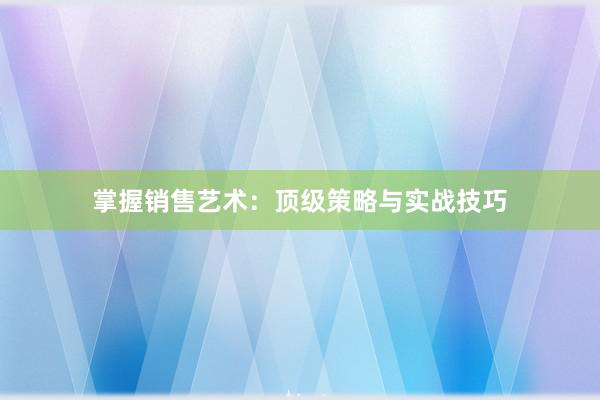 掌握销售艺术：顶级策略与实战技巧